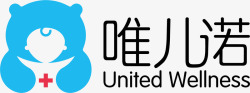 唯儿诺
United Wellness